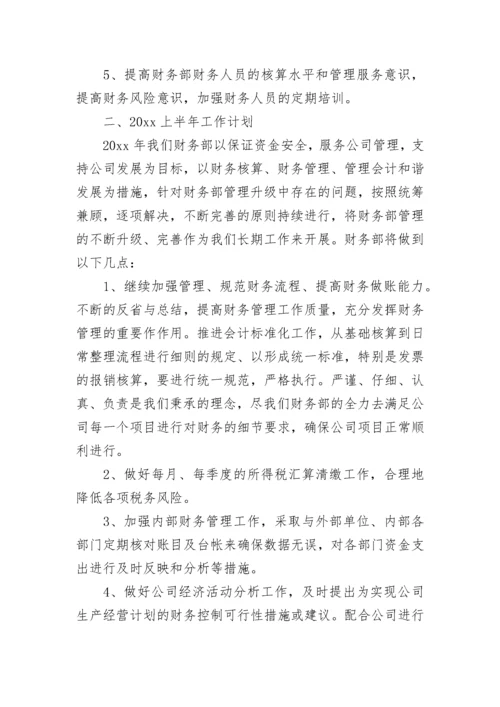 5、提高财务部财务人员的核算水平和管理服务意识，提高财务风险意识，加强财务人员的定期培训。

二、20xx 上半年工作计划

20xx 年我们财务部以保证资金安全，服务公司管理，支持公司发展为目标，以财务核算、财务管理、管理会计和谐发展为措施，针对财务部管理升级中存在的问题，按照统筹兼顾，逐项解决，不断完善的原则持续进行，将财务部管理的不断升级、完善作为我们长期工作来开展。财务部将做到以下几点：

1、继续加强管理、规范财务流程、提高财务做账能力。不断的反省与总结，提高财务管理工作质量，充分发挥财务管理的重要作作用。推进会计标准化工作，从基础核算到日常整理流程进行细则的规定、以形成统一标准，特别是发票的报销核算，要进行统一规范，严格执行。严谨、仔细、认真、负责是我们秉承的理念，尽我们财务部的全力去满足公司每一个项目进行对财务的细节要求，确保公司项目正常顺利进行。

2、做好每月、每季度的所得税汇算清缴工作，合理地降低各项税务风险。

3、加强内部财务管理工作，采取与外部单位、内部各部门定期核对账目及台帐来确保数据无误，对各部门资金支出进行及时反映和分析等措施。

4、做好公司经济活动分析工作，及时提出为实现公司生产经营计划的财务控制可行性措施或建议。配合公司进行